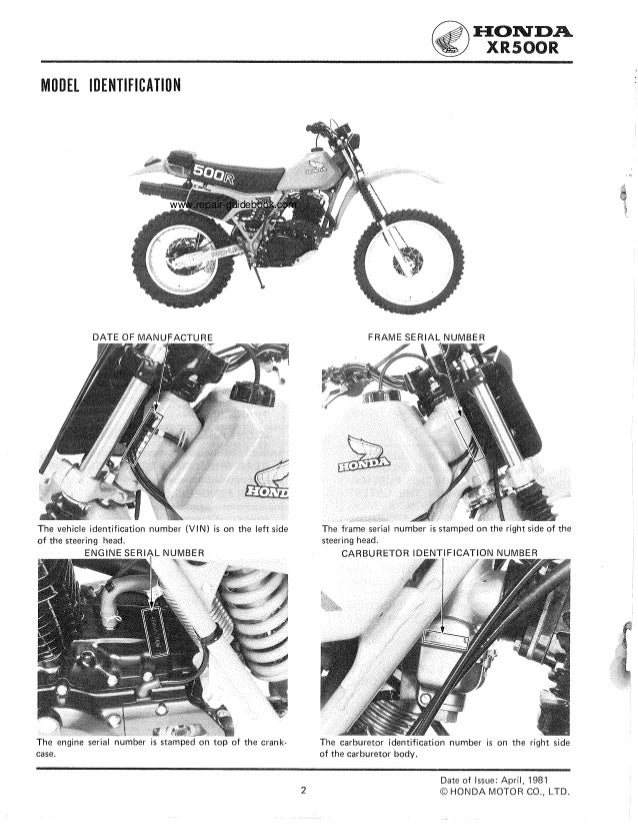 HONDA
XR500R

MODEL IDENTIFICATION

500R

www.repair-guidebook.com

DATE OF MANUFACTURE

HONDA

The vehicle identification number (VIN) is on the left side of the steering head.

FRAME SERIAL NUMBER

HONDA

The frame serial number is stamped on the right side of the steering head.

ENGINE SERIAL NUMBER

The engine serial number is stamped on top of the crankcase.

CARBURETOR IDENTIFICATION NUMBER

The carburetor identification number is on the right side of the carburetor body.

2

Date of Issue: April, 1981
© HONDA MOTOR CO., LTD.